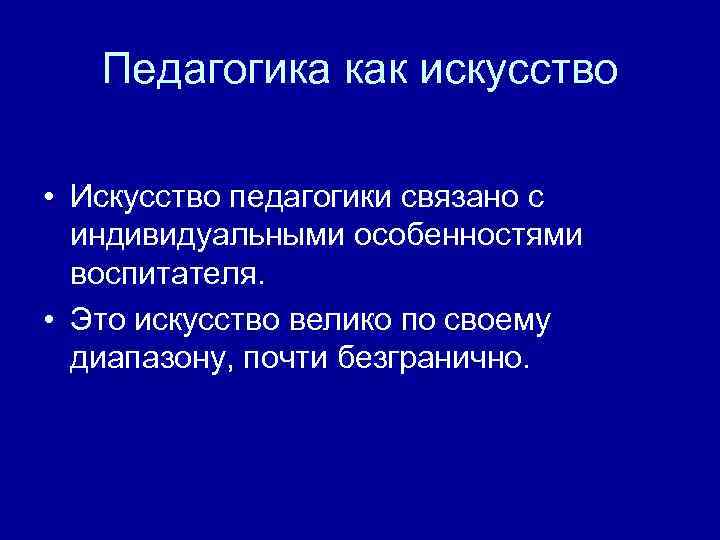 Педагогика как искусство

• Искусство педагогики связано с индивидуальными особенностями воспитателя.

• Это искусство велико по своему диапазону, почти безгранично.